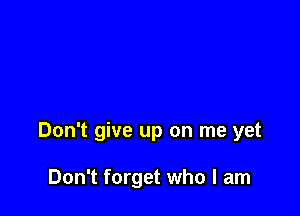 Don't give up on me yet

Don't forget who I am